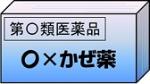 第○類医薬品

○×かぜ薬